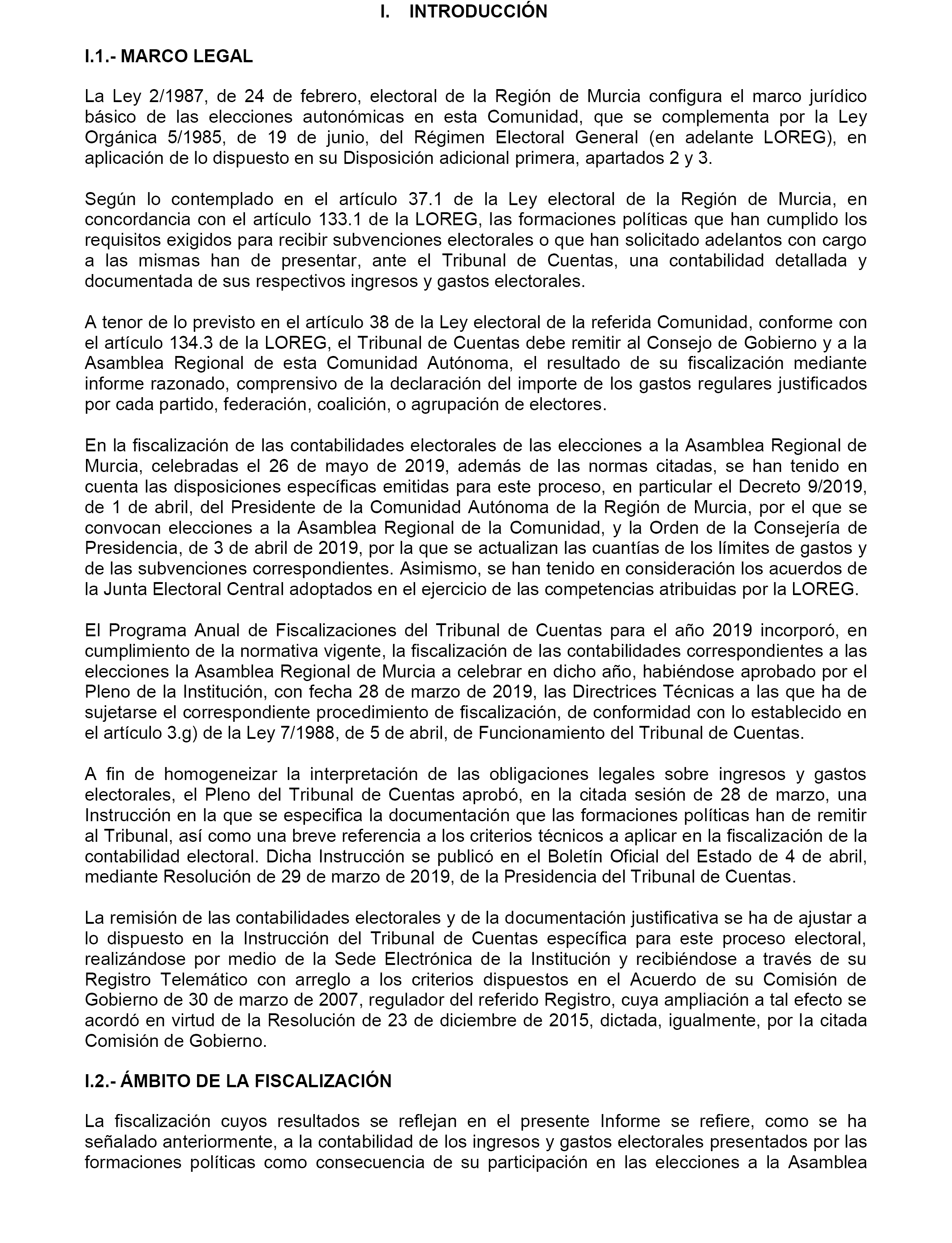 I. INTRODUCCIÓN

I.1.- MARCO LEGAL

La Ley 2/1987, de 24 de febrero, electoral de la Región de Murcia configura el marco jurídico básico de las elecciones autonómicas en esta Comunidad, que se complementa por la Ley Orgánica 5/1985, de 19 de junio, del Régimen Electoral General (en adelante LOREG), en aplicación de lo dispuesto en su Disposición adicional primera, apartados 2 y 3.

Según lo contemplado en el artículo 37.1 de la Ley electoral de la Región de Murcia, en concordancia con el artículo 133.1 de la LOREG, las formaciones políticas que han cumplido los requisitos exigidos para recibir subvenciones electorales o que han solicitado adelantos con cargo a las mismas han de presentar, ante el Tribunal de Cuentas, una contabilidad detallada y documentada de sus respectivos ingresos y gastos electorales.

A tenor de lo previsto en el artículo 38 de la Ley electoral de la referida Comunidad, conforme con el artículo 134.3 de la LOREG, el Tribunal de Cuentas debe remitir al Consejo de Gobierno y a la Asamblea Regional de esta Comunidad Autónoma, el resultado de su fiscalización mediante informe razonado, comprensivo de la declaración del importe de los gastos regulares justificados por cada partido, federación, coalición, o agrupación de electores.

En la fiscalización de las contabilidades electorales de las elecciones a la Asamblea Regional de Murcia, celebradas el 26 de mayo de 2019, además de las normas citadas, se han tenido en cuenta las disposiciones específicas emitidas para este proceso, en particular el Decreto 9/2019, de 1 de abril, del Presidente de la Comunidad Autónoma de la Región de Murcia, por el que se convocan elecciones a la Asamblea Regional de la Comunidad, y la Orden de la Consejería de Presidencia, de 3 de abril de 2019, por la que se actualizan las cuantías de los límites de gastos y de las subvenciones correspondientes. Asimismo, se han tenido en consideración los acuerdos de la Junta Electoral Central adoptados en el ejercicio de las competencias atribuidas por la LOREG.

El Programa Anual de Fiscalizaciones del Tribunal de Cuentas para el año 2019 incorporó, en cumplimiento de la normativa vigente, la fiscalización de las contabilidades correspondientes a las elecciones la Asamblea Regional de Murcia a celebrar en dicho año, habiéndose aprobado por el Pleno de la Institución, con fecha 28 de marzo de 2019, las Directrices Técnicas a las que ha de sujetarse el correspondiente procedimiento de fiscalización, de conformidad con lo establecido en el artículo 3.g) de la Ley 7/1988, de 5 de abril, de Funcionamiento del Tribunal de Cuentas.

A fin de homogeneizar la interpretación de las obligaciones legales sobre ingresos y gastos electorales, el Pleno del Tribunal de Cuentas aprobó, en la citada sesión de 28 de marzo, una Instrucción en la que se especifica la documentación que las formaciones políticas han de remitir al Tribunal, así como una breve referencia a los criterios técnicos a aplicar en la fiscalización de la contabilidad electoral. Dicha Instrucción se publicó en el Boletín Oficial del Estado de 4 de abril, mediante Resolución de 29 de marzo de 2019, de la Presidencia del Tribunal de Cuentas.

La remisión de las contabilidades electorales y de la documentación justificativa se ha de ajustar a lo dispuesto en la Instrucción del Tribunal de Cuentas específica para este proceso electoral, realizándose por medio de la Sede Electrónica de la Institución y recibiéndose a través de su Registro Telemático con arreglo a los criterios dispuestos en el Acuerdo de su Comisión de Gobierno de 30 de marzo de 2007, regulador del referido Registro, cuya ampliación a tal efecto se acordó en virtud de la Resolución de 23 de diciembre de 2015, dictada, igualmente, por la citada Comisión de Gobierno.

I.2.- ÁMBITO DE LA FISCALIZACIÓN

La fiscalización cuyos resultados se reflejan en el presente Informe se refiere, como se ha señalado anteriormente, a la contabilidad de los ingresos y gastos electorales presentados por las formaciones políticas como consecuencia de su participación en las elecciones a la Asamblea